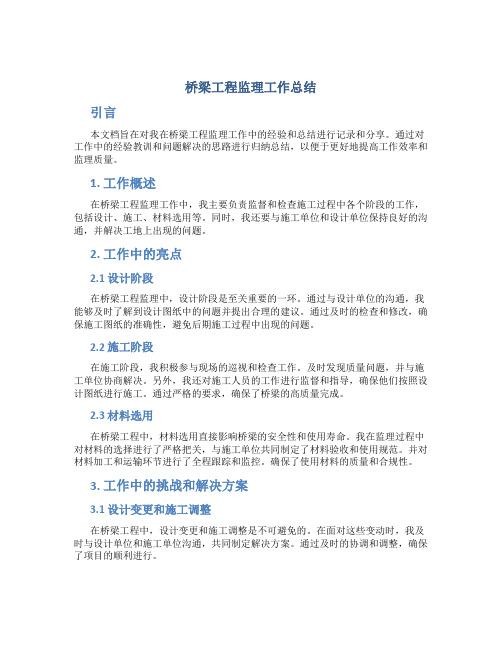 桥梁工程监理工作总结

引言

本文档旨在对我在桥梁工程监理工作中的经验和总结进行记录和分享。通过对工作中的经验教训和问题解决的思路进行归纳总结，以便于更好地提高工作效率和监理质量。

1. 工作概述

在桥梁工程监理工作中，我主要负责监督和检查施工过程中各个阶段的工作，包括设计、施工、材料选用等。同时，我还要与施工单位和设计单位保持良好的沟通，并解决工地上出现的问题。

2. 工作中的亮点

2.1 设计阶段

在桥梁工程监理中，设计阶段是至关重要的一环。通过与设计单位的沟通，我能够及时了解到设计图纸中的问题并提出合理的建议。通过及时的检查和修改，确保施工图纸的准确性，避免后期施工过程中出现的问题。

2.2 施工阶段

在施工阶段，我积极参与现场的巡视和检查工作。及时发现质量问题，并与施工单位协商解决。另外，我还对施工人员的工作进行监督和指导，确保他们按照设计图纸进行施工。通过严格的要求，确保了桥梁的高质量完成。

2.3 材料选用

在桥梁工程中，材料选用直接影响桥梁的安全性和使用寿命。我在监理过程中对材料的选择进行了严格把关，与施工单位共同制定了材料验收和使用规范。并对材料加工和运输环节进行了全程跟踪和监控，确保了使用材料的质量和合规性。

3. 工作中的挑战和解决方案

3.1 设计变更和施工调整

在桥梁工程中，设计变更和施工调整是不可避免的。在面对这些变动时，我及时与设计单位和施工单位沟通，共同制定解决方案。通过及时的协调和调整，确保了项目的顺利进行。